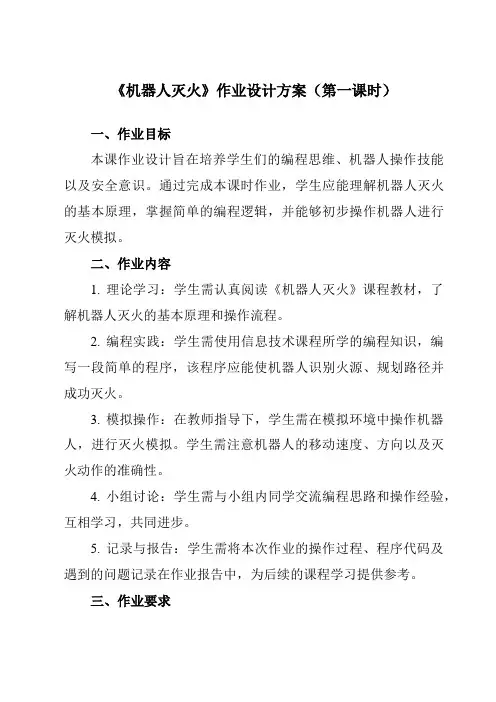 《机器人灭火》作业设计方案（第一课时）

一、作业目标

本课作业设计旨在培养学生们的编程思维、机器人操作技能以及安全意识。通过完成本课时作业，学生应能理解机器人灭火的基本原理，掌握简单的编程逻辑，并能够初步操作机器人进行灭火模拟。

二、作业内容

1. 理论学习：学生需认真阅读《机器人灭火》课程教材，了解机器人灭火的基本原理和操作流程。

2. 编程实践：学生需使用信息技术课程所学的编程知识，编写一段简单的程序，该程序应能使机器人识别火源、规划路径并成功灭火。

3. 模拟操作：在教师指导下，学生需在模拟环境中操作机器人，进行灭火模拟。学生需注意机器人的移动速度、方向以及灭火动作的准确性。

4. 小组讨论：学生需与小组内同学交流编程思路和操作经验，互相学习，共同进步。

5. 记录与报告：学生需将本次作业的操作过程、程序代码及遇到的问题记录在作业报告中，为后续的课程学习提供参考。

三、作业要求